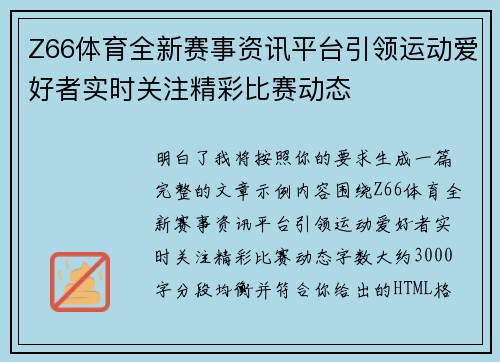 Z66体育全新赛事资讯平台引领运动爱好者实时关注精彩比赛动态

明白了我将按照你的要求生成一篇完整的文章示例内容围绕Z66体育全新赛事资讯平台引领运动爱好者实时关注精彩比赛动态字数大约3000字分段均衡并符合你给出的HTML格